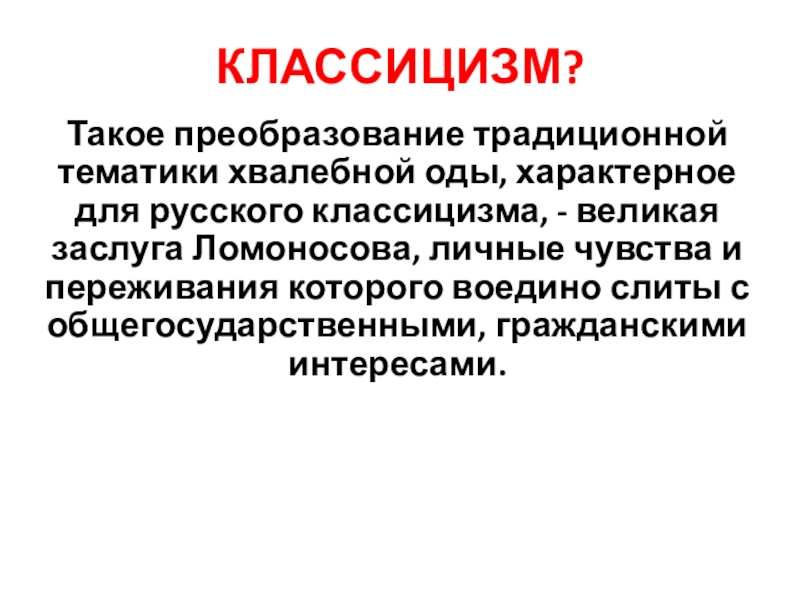 КЛАССИЦИЗМ?

Такое преобразование традиционной тематики хвалебной оды, характерное для русского классицизма, - великая заслуга Ломоносова, личные чувства и переживания которого воедино слиты с общегосударственными, гражданскими интересами.